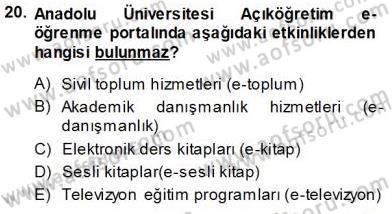 20. Anadolu Üniversitesi Açıköğretim e-öğrenme portalında aşağıdaki etkinliklerden hangisi bulunmaz?

A) Sivil toplum hizmetleri (e-toplum)
B) Akademik danışmanlık hizmetleri (e-danışmanlık)
C) Elektronik ders kitapları (e-kitap)
D) Sesli kitaplar(e-sesli kitap)
E) Televizyon eğitim programları (e-televizyon)

www.aofsoru.com